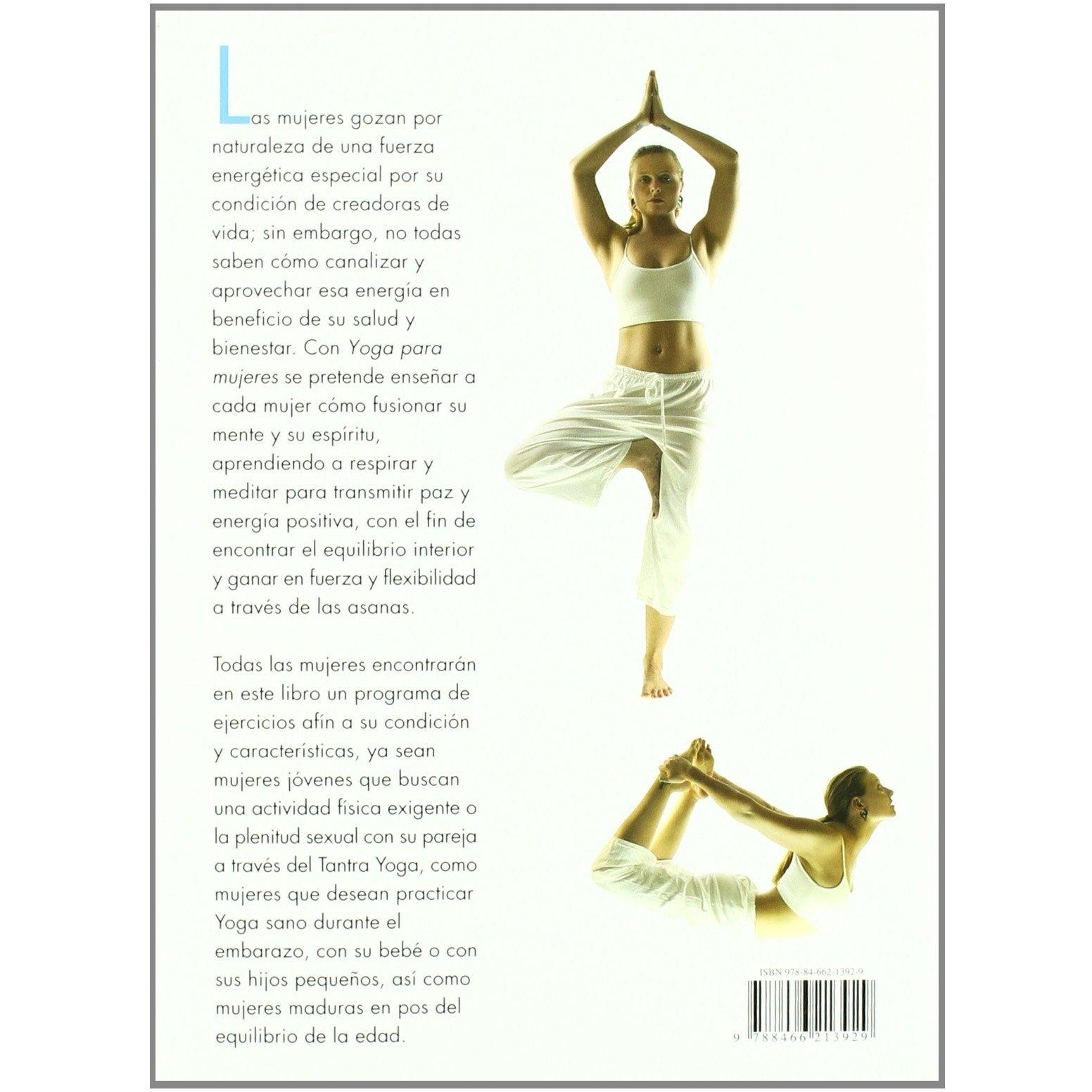 Las mujeres gozan por naturaleza de una fuerza energética especial por su condición de creadoras de vida; sin embargo, no todas saben cómo canalizar y aprovechar esa energía en beneficio de su salud y bienestar. Con Yoga para mujeres se pretende enseñar a cada mujer cómo fusionar su mente y su espíritu, aprendiendo a respirar y meditar para transmitir paz y energía positiva, con el fin de encontrar el equilibrio interior y ganar en fuerza y flexibilidad a través de las asanas.

Todas las mujeres encontrarán en este libro un programa de ejercicios afín a su condición y características, ya sean mujeres jóvenes que buscan una actividad física exigente o la plenitud sexual con su pareja a través del Tantra Yoga, como mujeres que desean practicar Yoga sano durante el embarazo, con su bebé o con sus hijos pequeños, así como mujeres maduras en pos del equilibrio de la edad.

ISBN 978-84-662-1392-9

9 788466 213929